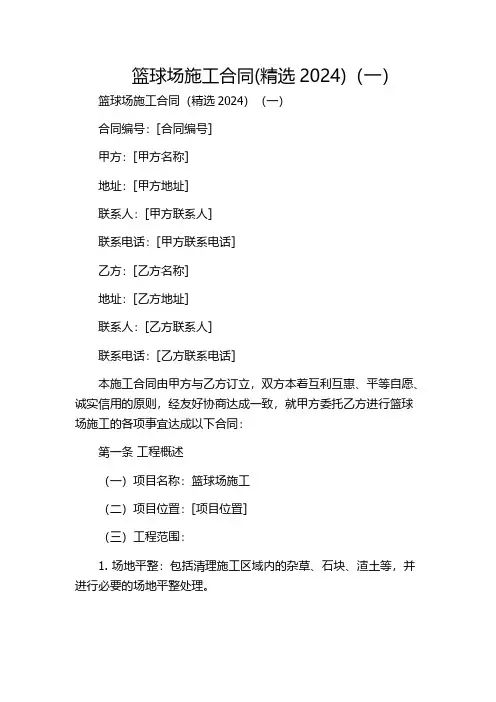 篮球场施工合同(精选 2024)（一）

篮球场施工合同（精选 2024）（一）

合同编号：[合同编号]

甲方：[甲方名称]

地址：[甲方地址]

联系人：[甲方联系人]

联系电话：[甲方联系电话]

乙方：[乙方名称]

地址：[乙方地址]

联系人：[乙方联系人]

联系电话：[乙方联系电话]

本施工合同由甲方与乙方订立，双方本着互利互惠、平等自愿、诚实信用的原则，经友好协商达成一致，就甲方委托乙方进行篮球场施工的各项事宜达成以下合同：

第一条 工程概述

（一）项目名称：篮球场施工

（二）项目位置：[项目位置]

（三）工程范围：

1. 场地平整：包括清理施工区域内的杂草、石块、渣土等，并进行必要的场地平整处理。